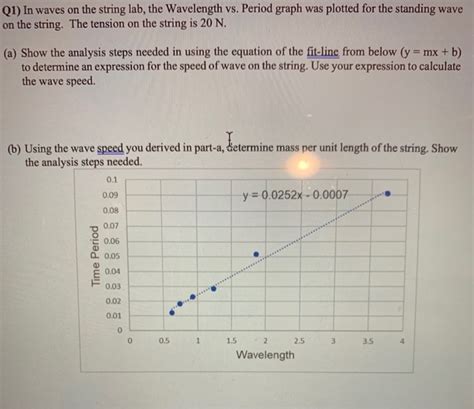 Q1) In waves on the string lab, the Wavelength vs. Period graph was plotted for the standing wave on the string. The tension on the string is 20 N.

(a) Show the analysis steps needed in using the equation of the fit-line from below (y = mx + b) to determine an expression for the speed of wave on the string. Use your expression to calculate the wave speed.

(b) Using the wave speed you derived in part-a, determine mass per unit length of the string. Show the analysis steps needed.

y = 0.0252x - 0.0007

Time Period

0.1
0.09
0.08
0.07
0.06
0.05
0.04
0.03
0.02
0.01
0

0 0.5 1 1.5 2 2.5 3 3.5 4

Wavelength